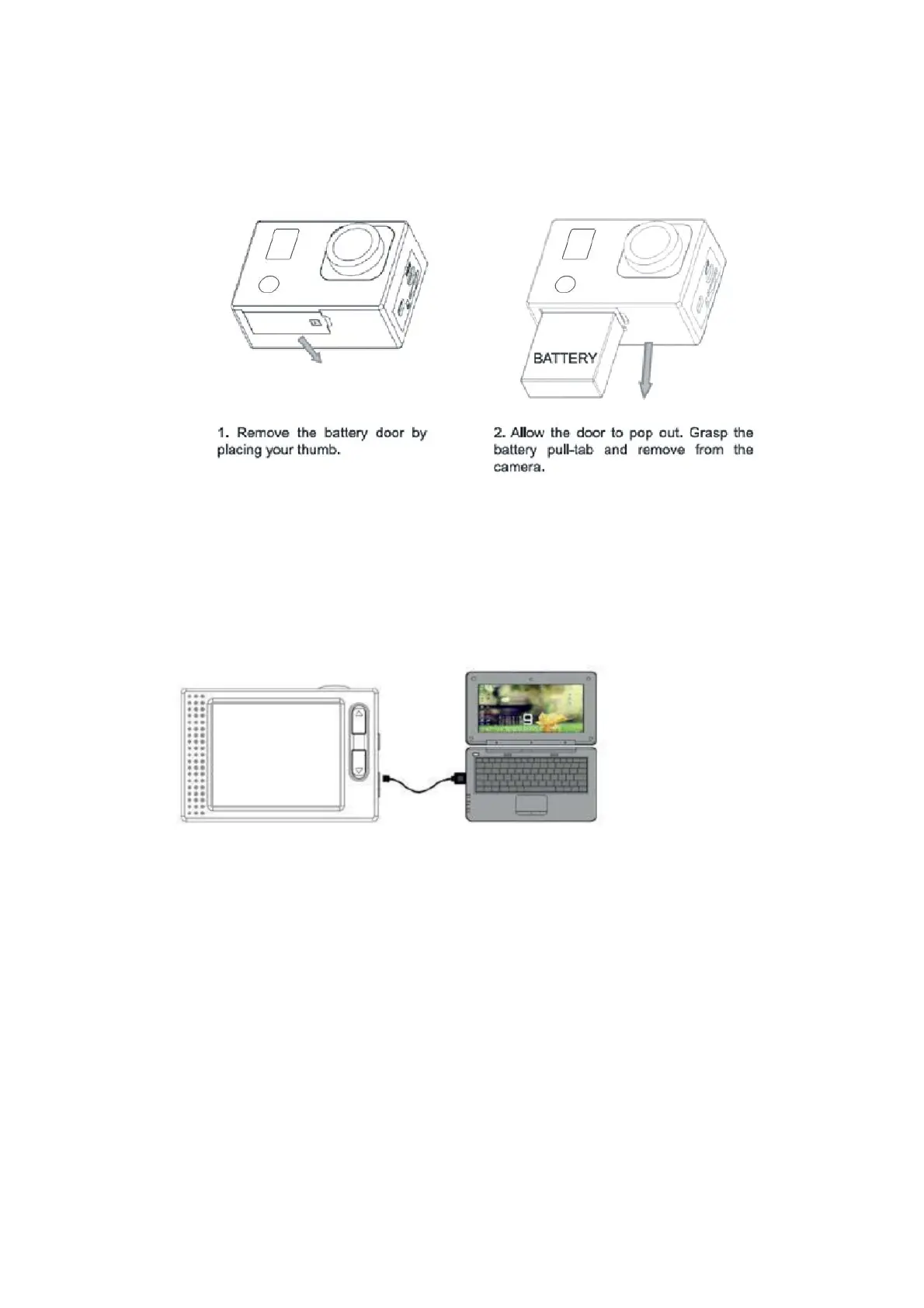 BATTERY

1. Remove the battery door by placing your thumb.

2. Allow the door to pop out. Grasp the battery pull-tab and remove from the camera.